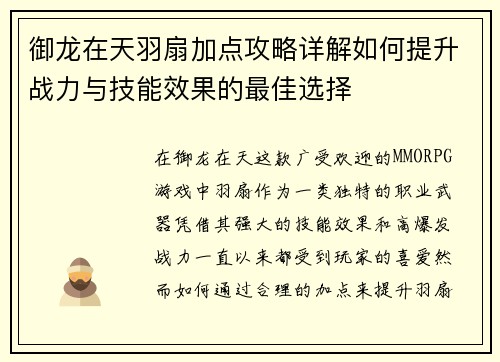 御龙在天羽扇加点攻略详解如何提升战力与技能效果的最佳选择

在御龙在天这款广受欢迎的MMORPG游戏中羽扇作为一类独特的职业武器凭借其强大的技能效果和高爆发战力一直以来都受到玩家的喜爱然而如何通过合理的加点来提升羽扇